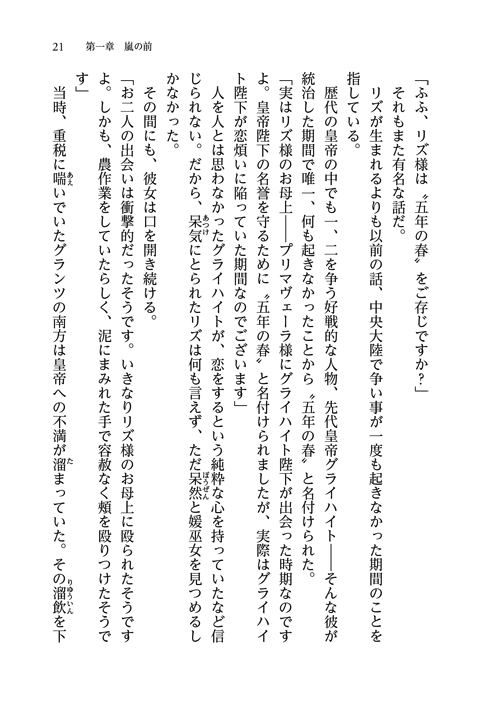 21　第一章　嵐の前

「ふふ、リズ様は〝五年の春〟をご存じですか？」

それもまた有名な話だ。

リズが生まれるよりも以前の話、中央大陸で争い事が一度も起きなかった期間のことを指している。

歴代の皇帝の中でも一、二を争う好戦的な人物、先代皇帝グライハイト――そんな彼が統治した期間で唯一、何も起きなかったことから〝五年の春〟と名付けられた。

「実はリズ様のお母上――プリマヴェーラ様にグライハイト陛下が出会った時期なのですよ。皇帝陛下の名誉を守るために〝五年の春〟と名付けられましたが、実際はグライハイト陛下が恋煩いに陥っていた期間なのでございます」

人を人とは思わなかったグライハイトが、恋をするという純粋な心を持っていたなど信じられない。だから、呆気にとられたリズは何も言えず、ただ呆然と媛巫女を見つめるしかなかった。

その間にも、彼女は口を開き続ける。

「お二人の出会いは衝撃的だったそうです。いきなりリズ様のお母上に殴られたそうですよ。しかも、農作業をしていたらしく、泥にまみれた手で容赦なく頬を殴りつけたそうです」

当時、重税に喘いでいたグランツの南方は皇帝への不満が溜まっていた。その溜飲を下